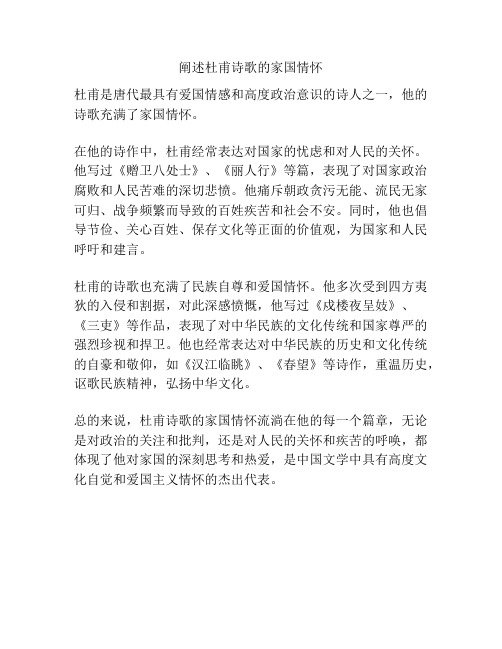 阐述杜甫诗歌的家国情怀

杜甫是唐代最具有爱国情感和高度政治意识的诗人之一，他的诗歌充满了家国情怀。

在他的诗作中，杜甫经常表达对国家的忧虑和对人民的关怀。他写过《赠卫八处士》、《丽人行》等篇，表现了对国家政治腐败和人民苦难的深切悲愤。他痛斥朝政贪污无能、流民无家可归、战争频繁而导致的百姓疾苦和社会不安。同时，他也倡导节俭、关心百姓、保存文化等正面的价值观，为国家和人民呼吁和建言。

杜甫的诗歌也充满了民族自尊和爱国情怀。他多次受到四方夷狄的入侵和割据，对此深感愤慨，他写过《戍楼夜呈妓》、《三吏》等作品，表现了对中华民族的文化传统和国家尊严的强烈珍视和捍卫。他也经常表达对中华民族的历史和文化传统的自豪和敬仰，如《汉江临眺》、《春望》等诗作，重温历史，讴歌民族精神，弘扬中华文化。

总的来说，杜甫诗歌的家国情怀流淌在他的每一个篇章，无论是对政治的关注和批判，还是对人民的关怀和疾苦的呼唤，都体现了他对家国的深刻思考和热爱，是中国文学中具有高度文化自觉和爱国主义情怀的杰出代表。